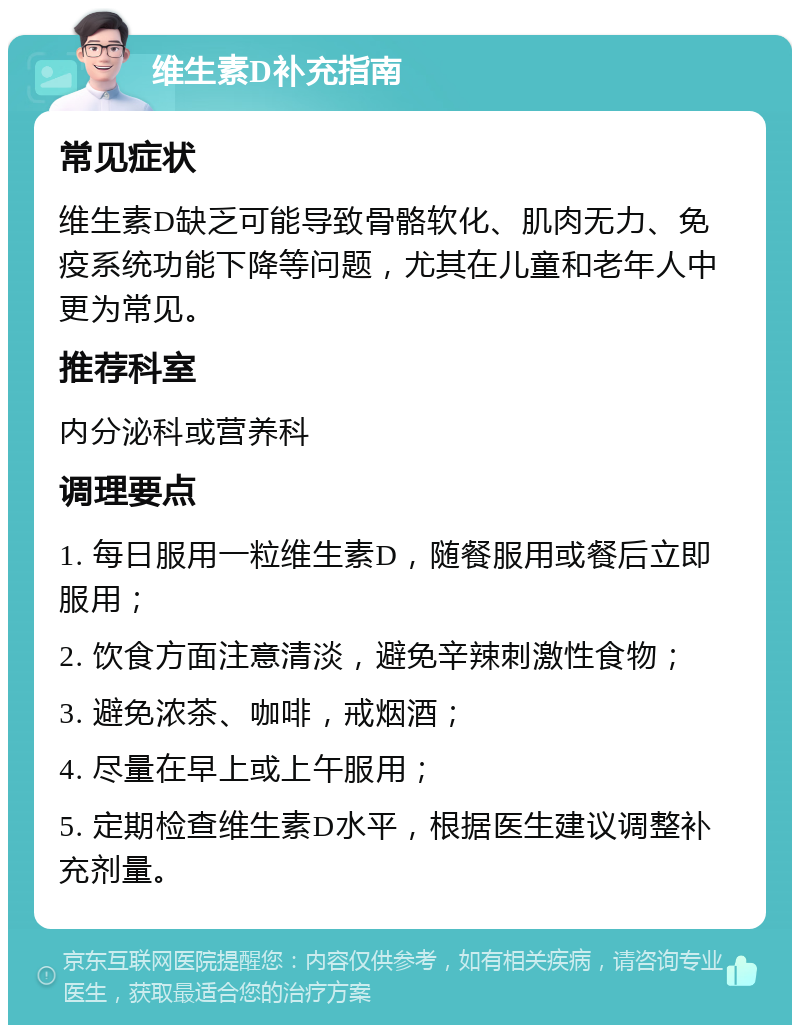 维生素D补充指南

常见症状

维生素D缺乏可能导致骨骼软化、肌肉无力、免疫系统功能下降等问题，尤其在儿童和老年人中更为常见。

推荐科室

内分泌科或营养科

调理要点

1. 每日服用一粒维生素D，随餐服用或餐后立即服用；

2. 饮食方面注意清淡，避免辛辣刺激性食物；

3. 避免浓茶、咖啡，戒烟酒；

4. 尽量在早上或上午服用；

5. 定期检查维生素D水平，根据医生建议调整补充剂量。

京东互联网医院提醒您：内容仅供参考，如有相关疾病，请咨询专业医生，获取最适合您的治疗方案